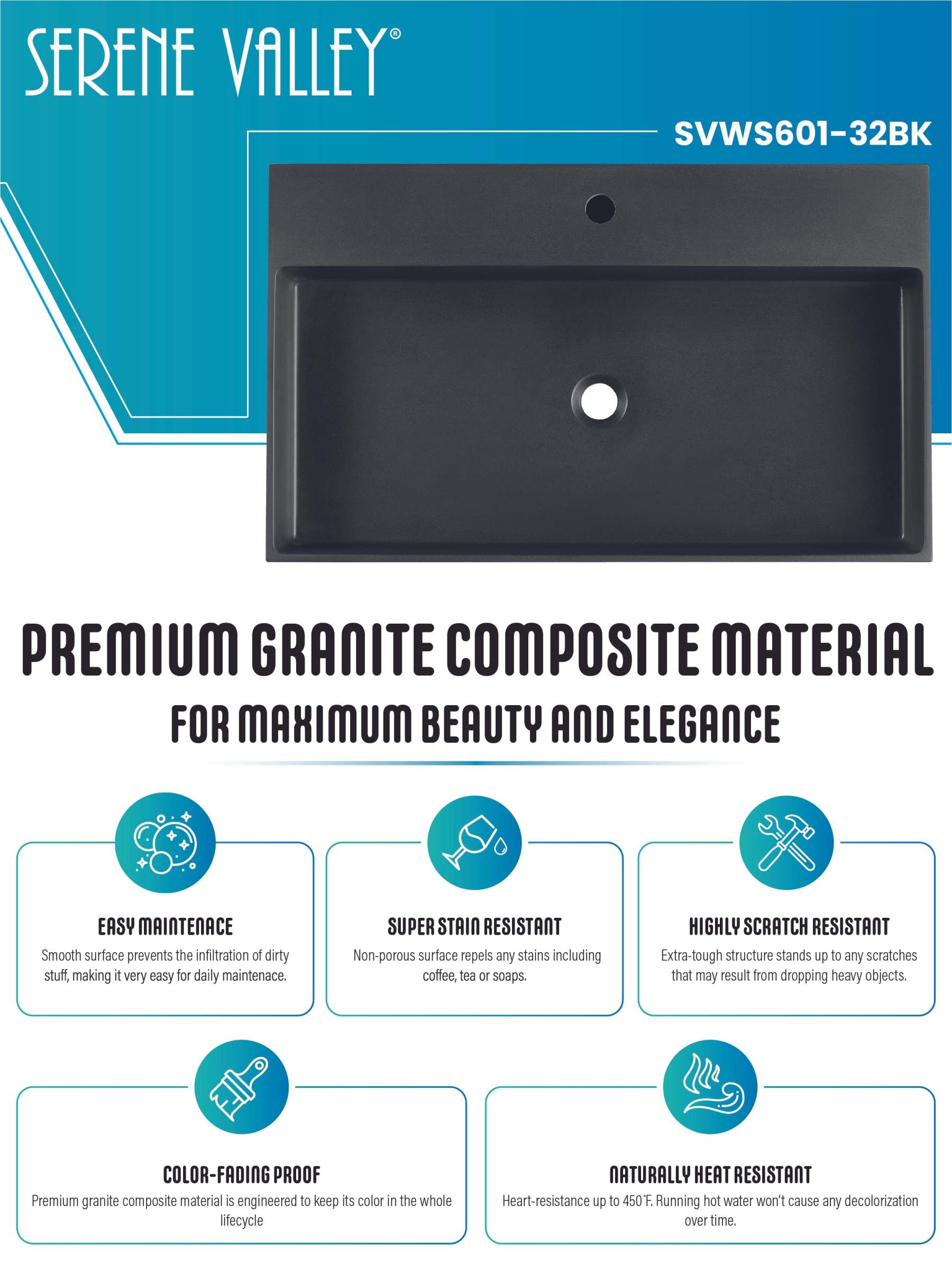 SERENE VALLEY®

SVWS601-32BK

PREMIUM GRANITE COMPOSITE MATERIAL

FOR MAXIMUM BEAUTY AND ELEGANCE

EASY MAINTENACE
Smooth surface prevents the infiltration of dirty stuff, making it very easy for daily maintenace.

SUPER STAIN RESISTANT
Non-porous surface repels any stains including coffee, tea or soaps.

HIGHLY SCRATCH RESISTANT
Extra-tough structure stands up to any scratches that may result from dropping heavy objects.

COLOR-FADING PROOF
Premium granite composite material is engineered to keep its color in the whole lifecycle

NATURALLY HEAT RESISTANT
Heart-resistance up to 450°F. Running hot water won't cause any decolorization over time.